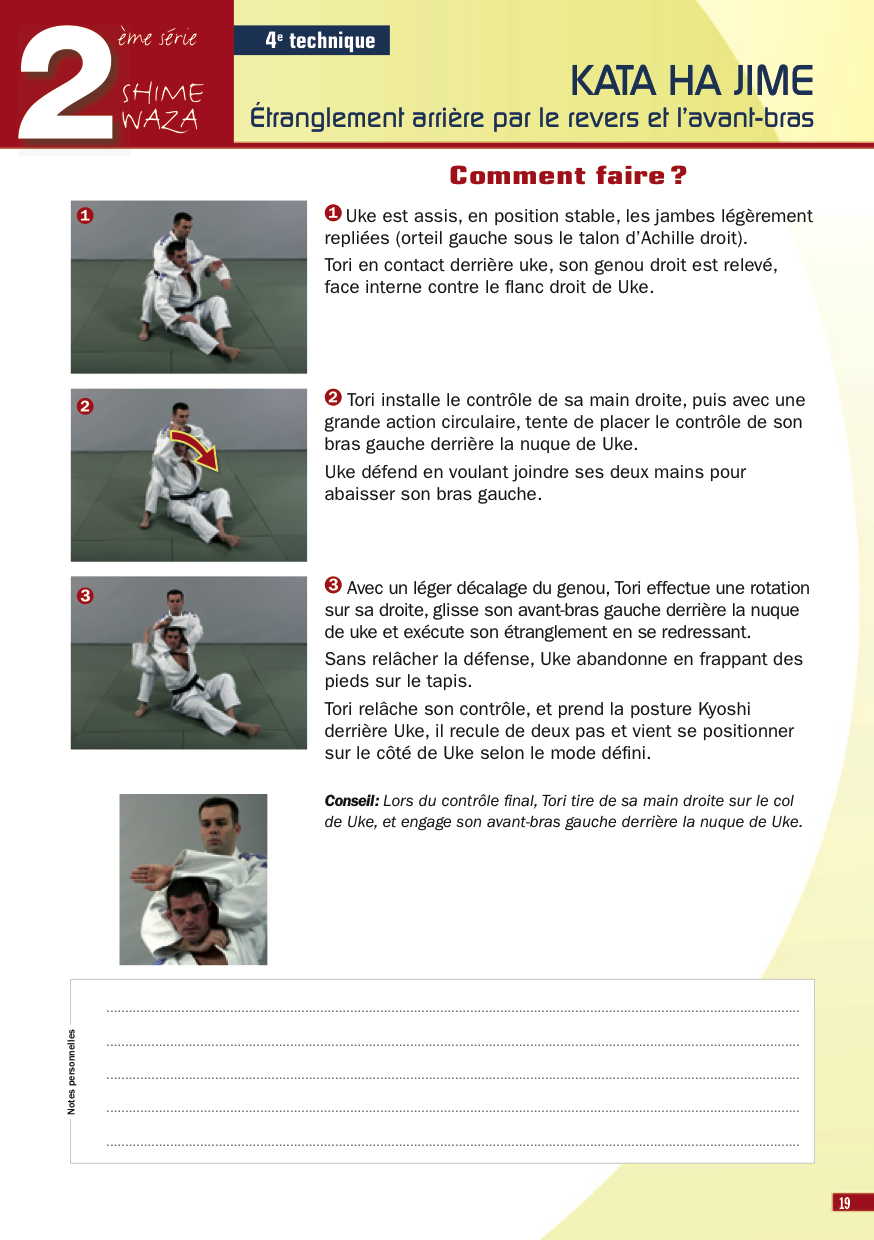 2 ème série
SHIME WAZA

4e technique

KATA HA JIME
Étranglement arrière par le revers et l'avant-bras

Comment faire ?

1

❶ Uke est assis, en position stable, les jambes légèrement repliées (orteil gauche sous le talon d'Achille droit).

Tori en contact derrière uke, son genou droit est relevé, face interne contre le flanc droit de Uke.

2

❷ Tori installe le contrôle de sa main droite, puis avec une grande action circulaire, tente de placer le contrôle de son bras gauche derrière la nuque de Uke.

Uke défend en voulant joindre ses deux mains pour abaisser son bras gauche.

3

❸ Avec un léger décalage du genou, Tori effectue une rotation sur sa droite, glisse son avant-bras gauche derrière la nuque de uke et exécute son étranglement en se redressant.

Sans relâcher la défense, Uke abandonne en frappant des pieds sur le tapis.

Tori relâche son contrôle, et prend la posture Kyoshi derrière Uke, il recule de deux pas et vient se positionner sur le côté de Uke selon le mode défini.

Conseil: Lors du contrôle final, Tori tire de sa main droite sur le col de Uke, et engage son avant-bras gauche derrière la nuque de Uke.

Notes personnelles

19